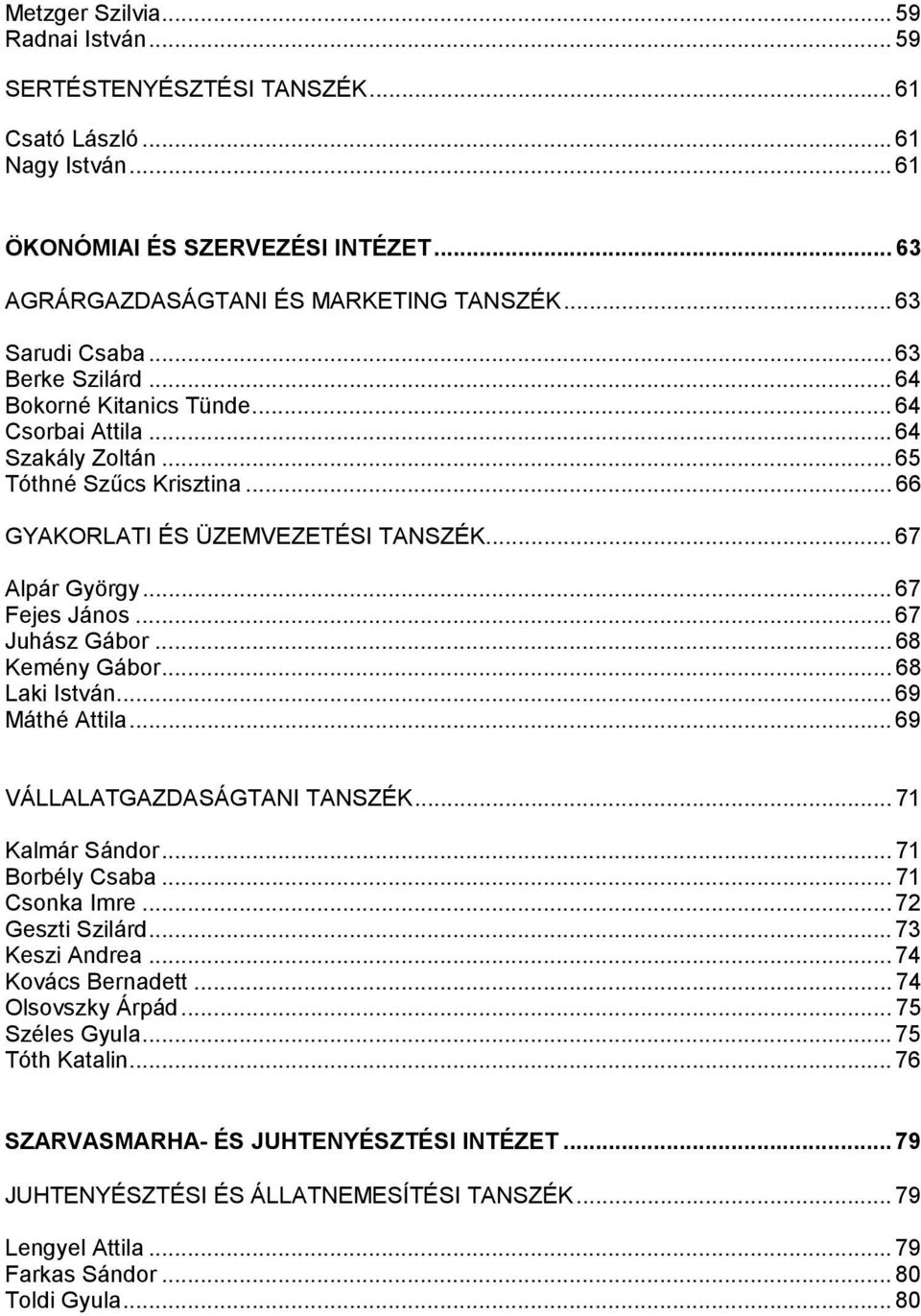 Metzger Szilvia ... 59
Radnai István ... 59

SERTÉSTENYÉSZTÉSI TANSZÉK ... 61

Csató László ... 61
Nagy István ... 61

ÖKONÓMIAI ÉS SZERVEZÉSI INTÉZET ... 63

AGRÁRGAZDASÁGTANI ÉS MARKETING TANSZÉK ... 63

Sarudi Csaba ... 63
Berke Szilárd ... 64
Bokorné Kitanics Tünde ... 64
Csorbai Attila ... 64
Szakály Zoltán ... 65
Tóthné Szűcs Krisztina ... 66

GYAKORLATI ÉS ÜZEMVEZETÉSI TANSZÉK ... 67

Alpár György ... 67
Fejes János ... 67
Juhász Gábor ... 68
Kemény Gábor ... 68
Laki István ... 69
Máthé Attila ... 69

VÁLLALATGAZDASÁGTANI TANSZÉK ... 71

Kalmár Sándor ... 71
Borbély Csaba ... 71
Csonka Imre ... 72
Geszti Szilárd ... 73
Keszi Andrea ... 74
Kovács Bernadett ... 74
Olsovszky Árpád ... 75
Széles Gyula ... 75
Tóth Katalin ... 76

SZARVASMARHA- ÉS JUHTENYÉSZTÉSI INTÉZET ... 79

JUHTENYÉSZTÉSI ÉS ÁLLATNEMESÍTÉSI TANSZÉK ... 79

Lengyel Attila ... 79
Farkas Sándor ... 80
Toldi Gyula ... 80